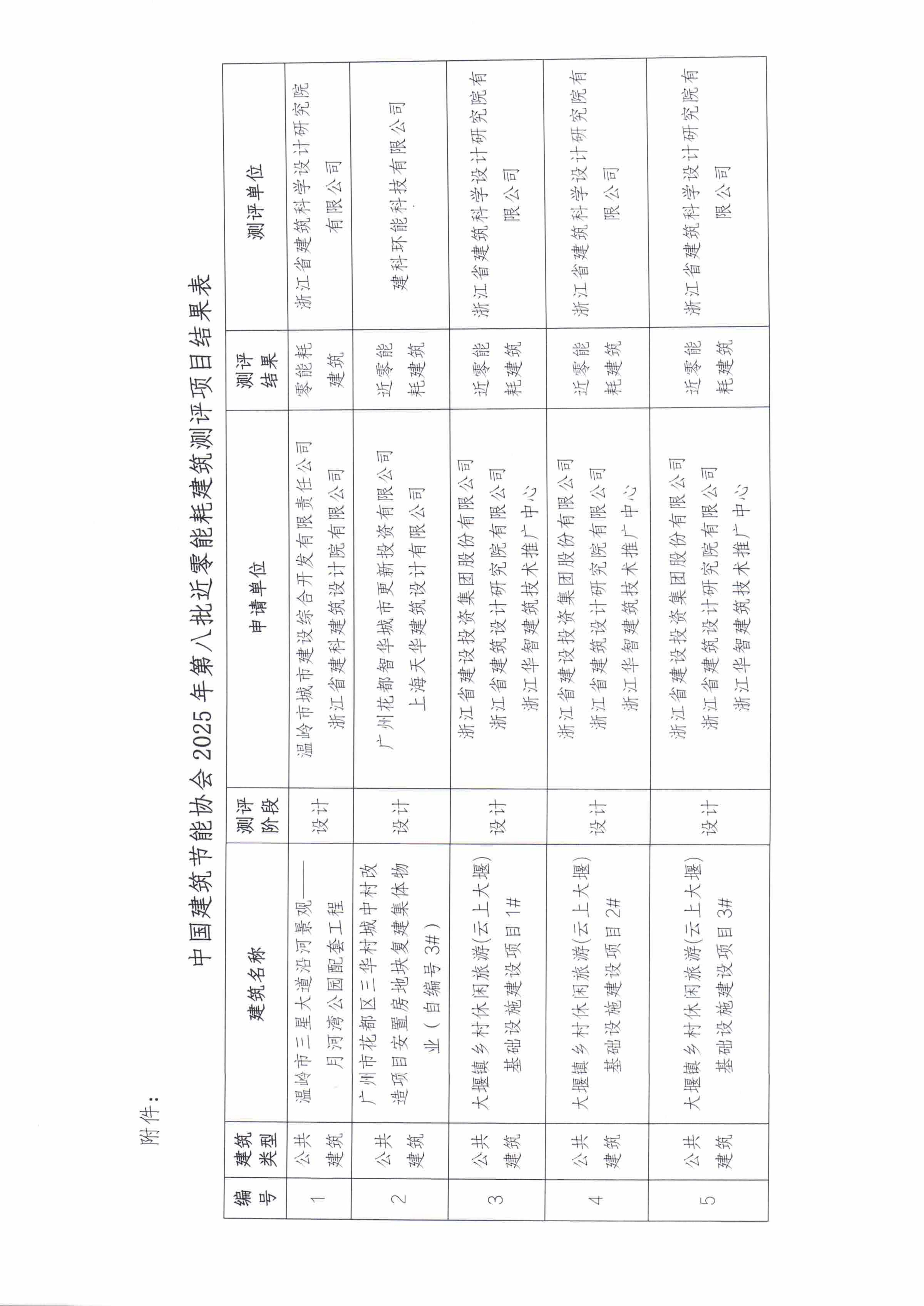 附件：

中国建筑节能协会 2025 年第八批近零能耗建筑测评项目结果表

| 编号 | 建筑类型 | 建筑名称 | 测评阶段 | 申请单位 | 测评结果 | 测评单位 |
|---|---|---|---|---|---|---|
| 1 | 公共建筑 | 温岭市三星大道沿河景观——月河湾公园配套工程 | 设计 | 温岭市城市建设综合开发有限责任公司 浙江省建科建筑设计院有限公司 | 零能耗建筑 | 浙江省建筑科学设计研究院有限公司 |
| 2 | 公共建筑 | 广州市花都区三华村城中村改造项目安置房地块复建集体物业（自编号 3#） | 设计 | 广州花都智华城市更新投资有限公司 上海天华建筑设计有限公司 | 近零能耗建筑 | 建科环能科技有限公司 |
| 3 | 公共建筑 | 大堰镇乡村休闲旅游(云上大堰)基础设施建设项目 1# | 设计 | 浙江省建设投资集团股份有限公司 浙江省建筑设计研究院有限公司 浙江华智建筑技术推广中心 | 近零能耗建筑 | 浙江省建筑科学设计研究院有限公司 |
| 4 | 公共建筑 | 大堰镇乡村休闲旅游(云上大堰)基础设施建设项目 2# | 设计 | 浙江省建设投资集团股份有限公司 浙江省建筑设计研究院有限公司 浙江华智建筑技术推广中心 | 近零能耗建筑 | 浙江省建筑科学设计研究院有限公司 |
| 5 | 公共建筑 | 大堰镇乡村休闲旅游(云上大堰)基础设施建设项目 3# | 设计 | 浙江省建设投资集团股份有限公司 浙江省建筑设计研究院有限公司 浙江华智建筑技术推广中心 | 近零能耗建筑 | 浙江省建筑科学设计研究院有限公司 |